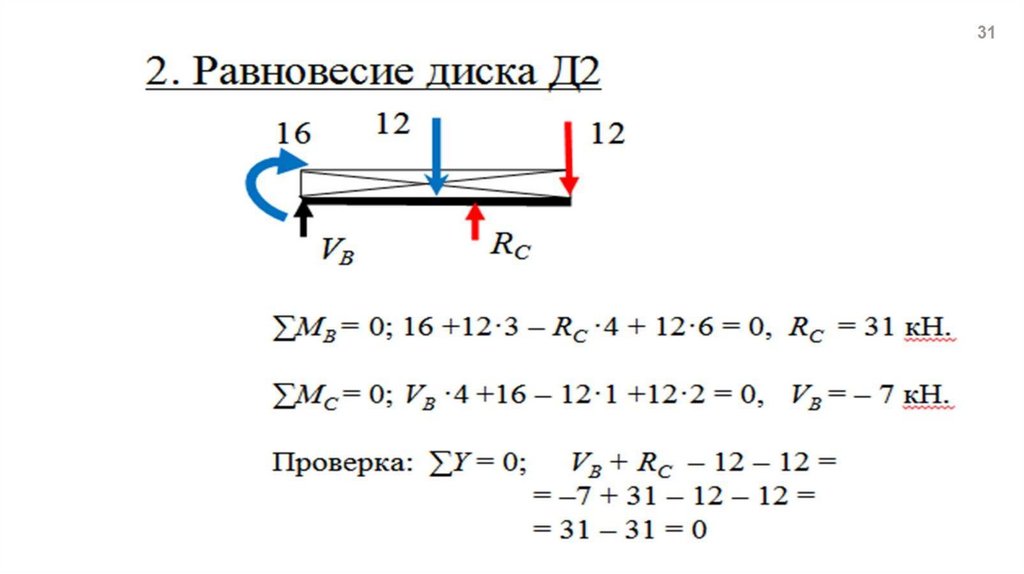 31

2. Равновесие диска Д2

16

12

12

$V_B$

$R_C$

$\sum M_B = 0$; $16 + 12 \cdot 3 - R_C \cdot 4 + 12 \cdot 6 = 0$, $R_C = 31$ кН.

$\sum M_C = 0$; $V_B \cdot 4 + 16 - 12 \cdot 1 + 12 \cdot 2 = 0$, $V_B = -7$ кН.

Проверка: $\sum Y = 0$; $V_B + R_C - 12 - 12 =$
$= -7 + 31 - 12 - 12 =$
$= 31 - 31 = 0$